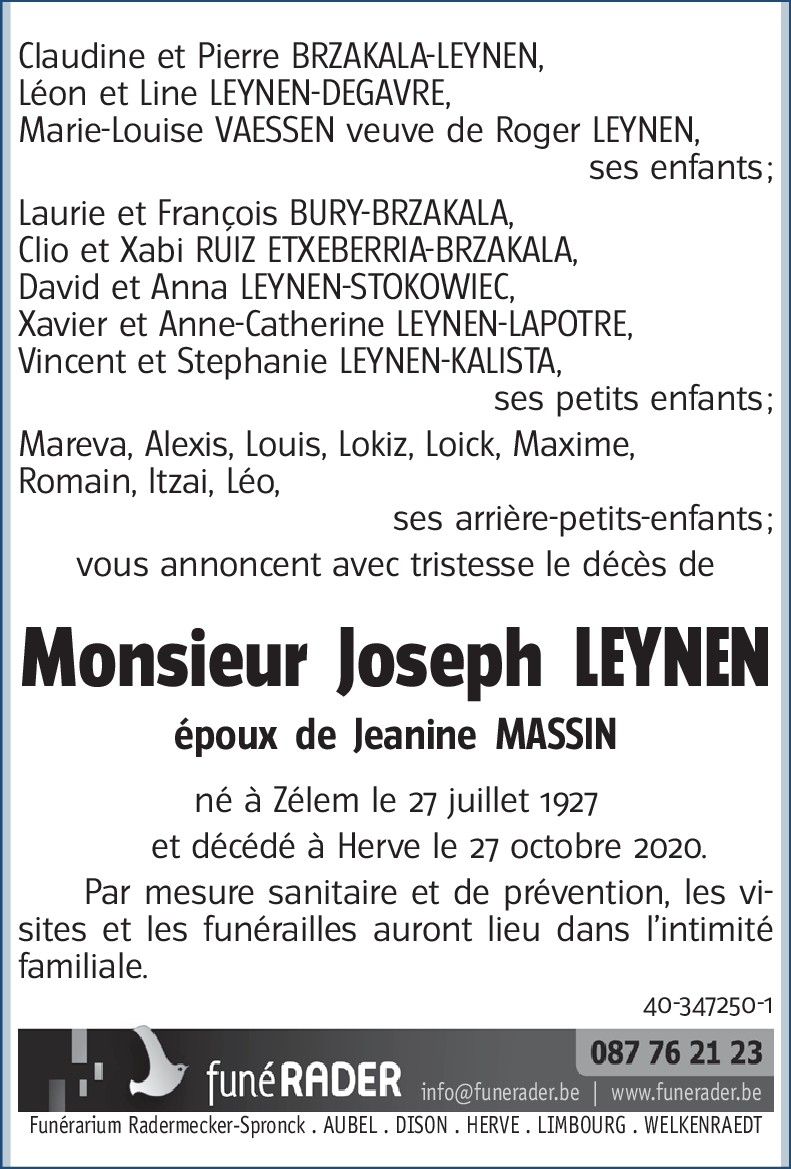 Claudine et Pierre BRZAKALA-LEYNEN,
Léon et Line LEYNEN-DEGAVRE,
Marie-Louise VAESSEN veuve de Roger LEYNEN,
ses enfants;

Laurie et François BURY-BRZAKALA,
Clio et Xabi RUIZ ETXEBERRIA-BRZAKALA,
David et Anna LEYNEN-STOKOWIEC,
Xavier et Anne-Catherine LEYNEN-LAPOTRE,
Vincent et Stephanie LEYNEN-KALISTA,
ses petits enfants;

Mareva, Alexis, Louis, Lokiz, Loick, Maxime,
Romain, Itzai, Léo,
ses arrière-petits-enfants;

vous annoncent avec tristesse le décès de

Monsieur Joseph LEYNEN

époux de Jeanine MASSIN

né à Zélem le 27 juillet 1927
et décédé à Herve le 27 octobre 2020.

Par mesure sanitaire et de prévention, les visites et les funérailles auront lieu dans l'intimité familiale.

40-347250-1

funéRADER
087 76 21 23
info@funerader.be | www.funerader.be

Funérarium Radermecker-Spronck . AUBEL . DISON . HERVE . LIMBOURG . WELKENRAEDT